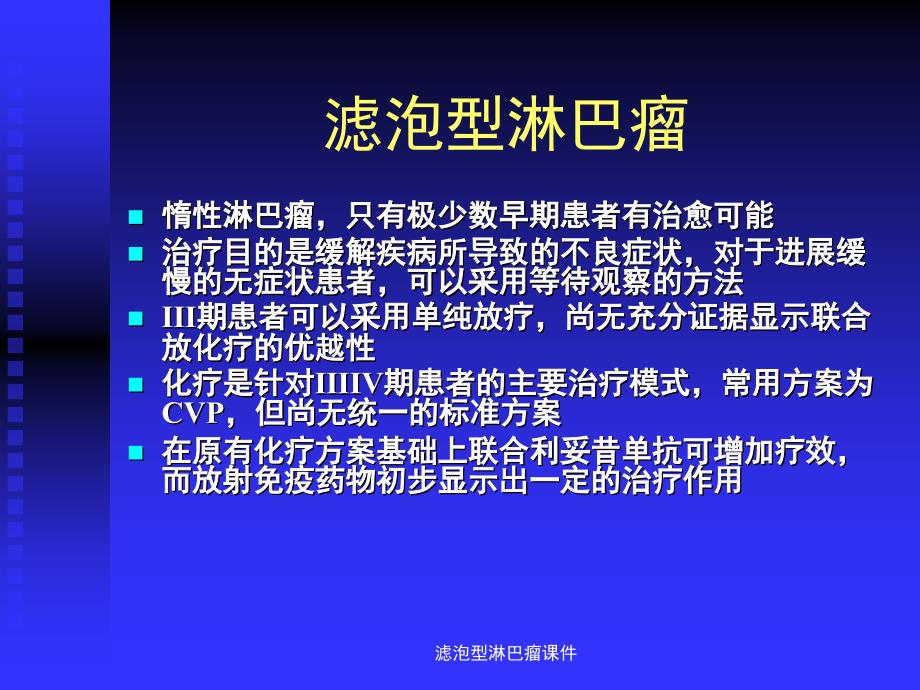 滤泡型淋巴瘤

■ 惰性淋巴瘤，只有极少数早期患者有治愈可能
■ 治疗目的是缓解疾病所导致的不良症状，对于进展缓慢的无症状患者，可以采用等待观察的方法
■ III期患者可以采用单纯放疗，尚无充分证据显示联合放化疗的优越性
■ 化疗是针对IIIIV期患者的主要治疗模式，常用方案为CVP，但尚无统一的标准方案
■ 在原有化疗方案基础上联合利妥昔单抗可增加疗效，而放射免疫药物初步显示出一定的治疗作用

滤泡型淋巴瘤课件